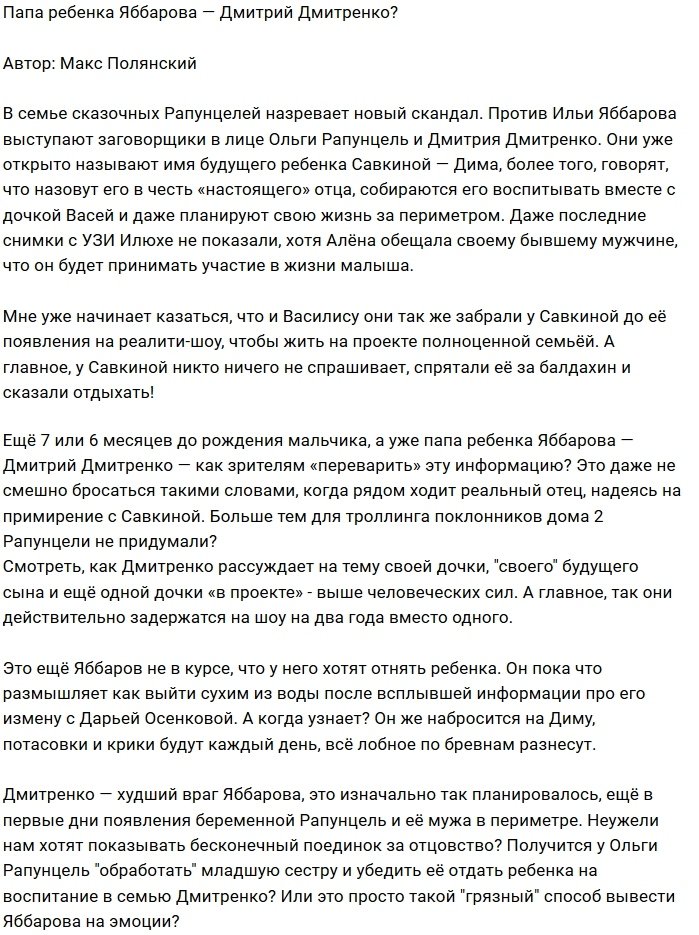 Папа ребенка Яббарова — Дмитрий Дмитренко?

Автор: Макс Полянский

В семье сказочных Рапунцелей назревает новый скандал. Против Ильи Яббарова выступают заговорщики в лице Ольги Рапунцель и Дмитрия Дмитренко. Они уже открыто называют имя будущего ребенка Савкиной — Дима, более того, говорят, что назовут его в честь «настоящего» отца, собираются его воспитывать вместе с дочкой Васей и даже планируют свою жизнь за периметром. Даже последние снимки с УЗИ Илюхе не показали, хотя Алёна обещала своему бывшему мужчине, что он будет принимать участие в жизни малыша.

Мне уже начинает казаться, что и Василису они так же забрали у Савкиной до её появления на реалити-шоу, чтобы жить на проекте полноценной семьёй. А главное, у Савкиной никто ничего не спрашивает, спрятали её за балдахин и сказали отдыхать!

Ещё 7 или 6 месяцев до рождения мальчика, а уже папа ребенка Яббарова — Дмитрий Дмитренко — как зрителям «переварить» эту информацию? Это даже не смешно бросаться такими словами, когда рядом ходит реальный отец, надеясь на примирение с Савкиной. Больше тем для троллинга поклонников дома 2 Рапунцели не придумали?
Смотреть, как Дмитренко рассуждает на тему своей дочки, "своего" будущего сына и ещё одной дочки «в проекте» - выше человеческих сил. А главное, так они действительно задержатся на шоу на два года вместо одного.

Это ещё Яббаров не в курсе, что у него хотят отнять ребенка. Он пока что размышляет как выйти сухим из воды после всплывшей информации про его измену с Дарьей Осенковой. А когда узнает? Он же набросится на Диму, потасовки и крики будут каждый день, всё лобное по бревнам разнесут.

Дмитренко — худший враг Яббарова, это изначально так планировалось, ещё в первые дни появления беременной Рапунцель и её мужа в периметре. Неужели нам хотят показывать бесконечный поединок за отцовство? Получится у Ольги Рапунцель "обработать" младшую сестру и убедить её отдать ребенка на воспитание в семью Дмитренко? Или это просто такой "грязный" способ вывести Яббарова на эмоции?